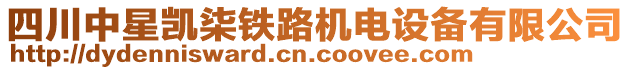 四川中星凯柒铁路机电设备有限公司
http://dydennisward.cn.coovee.com